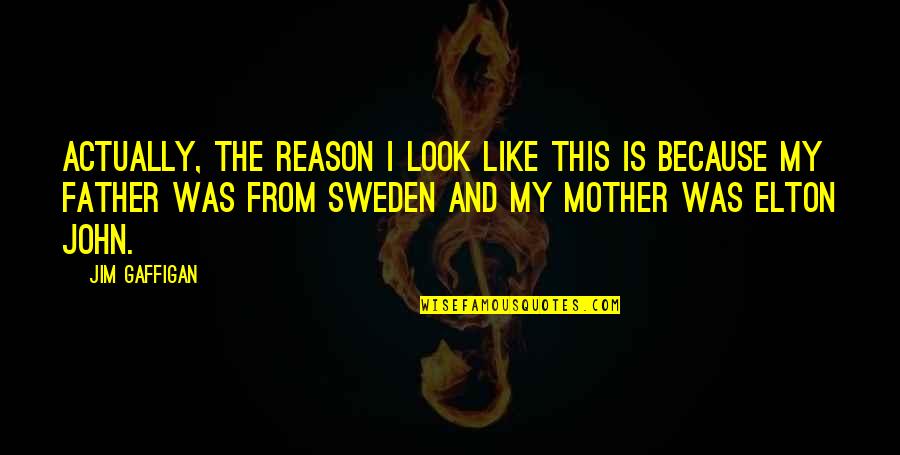 ACTUALLY, THE REASON I LOOK LIKE THIS IS BECAUSE MY FATHER WAS FROM SWEDEN AND MY MOTHER WAS ELTON JOHN.

JIM GAFFIGAN

WISEFAMOUSQUOTES.COM